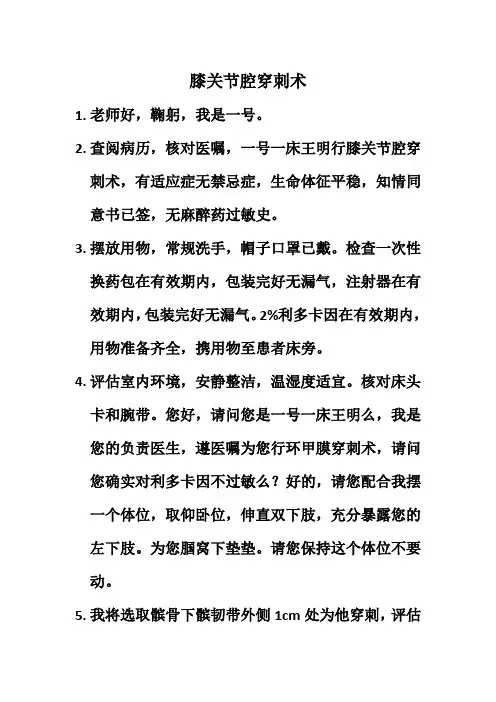 膝关节腔穿刺术

1. 老师好，鞠躬，我是一号。

2. 查阅病历，核对医嘱，一号一床王明行膝关节腔穿刺术，有适应症无禁忌症，生命体征平稳，知情同意书已签，无麻醉药过敏史。

3. 摆放用物，常规洗手，帽子口罩已戴。检查一次性换药包在有效期内，包装完好无漏气，注射器在有效期内，包装完好无漏气。2%利多卡因在有效期内，用物准备齐全，携用物至患者床旁。

4. 评估室内环境，安静整洁，温湿度适宜。核对床头卡和腕带。您好，请问您是一号一床王明么，我是您的负责医生，遵医嘱为您行环甲膜穿刺术，请问您确实对利多卡因不过敏么？好的，请您配合我摆一个体位，取仰卧位，伸直双下肢，充分暴露您的左下肢。为您腘窝下垫垫。请您保持这个体位不要动。

5. 我将选取髌骨下髌韧带外侧 1cm 处为他穿刺，评估